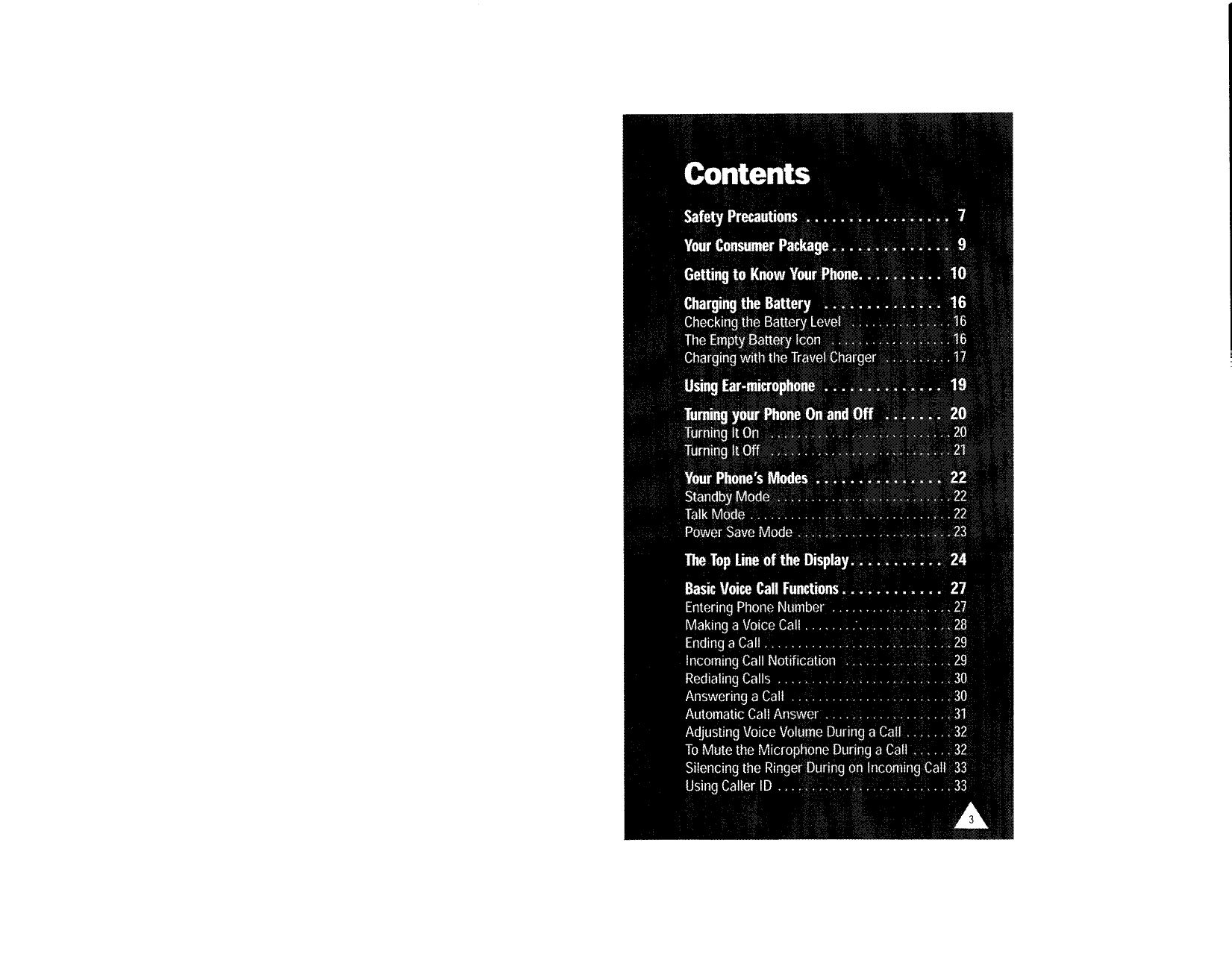 Contents

Safety Precautions 7

Your Consumer Package 9

Getting to Know Your Phone 10

Charging the Battery 16
Checking the Battery Level 16
The Empty Battery Icon 16
Charging with the Travel Charger 17

Using Ear-microphone 19

Turning your Phone On and Off 20
Turning It On 20
Turning It Off 21

Your Phone's Modes 22
Standby Mode 22
Talk Mode 22
Power Save Mode 23

The Top Line of the Display 24

Basic Voice Call Functions 27
Entering Phone Number 27
Making a Voice Call 28
Ending a Call 29
Incoming Call Notification 29
Redialing Calls 30
Answering a Call 30
Automatic Call Answer 31
Adjusting Voice Volume During a Call 32
To Mute the Microphone During a Call 32
Silencing the Ringer During on Incoming Call 33
Using Caller ID 33

3